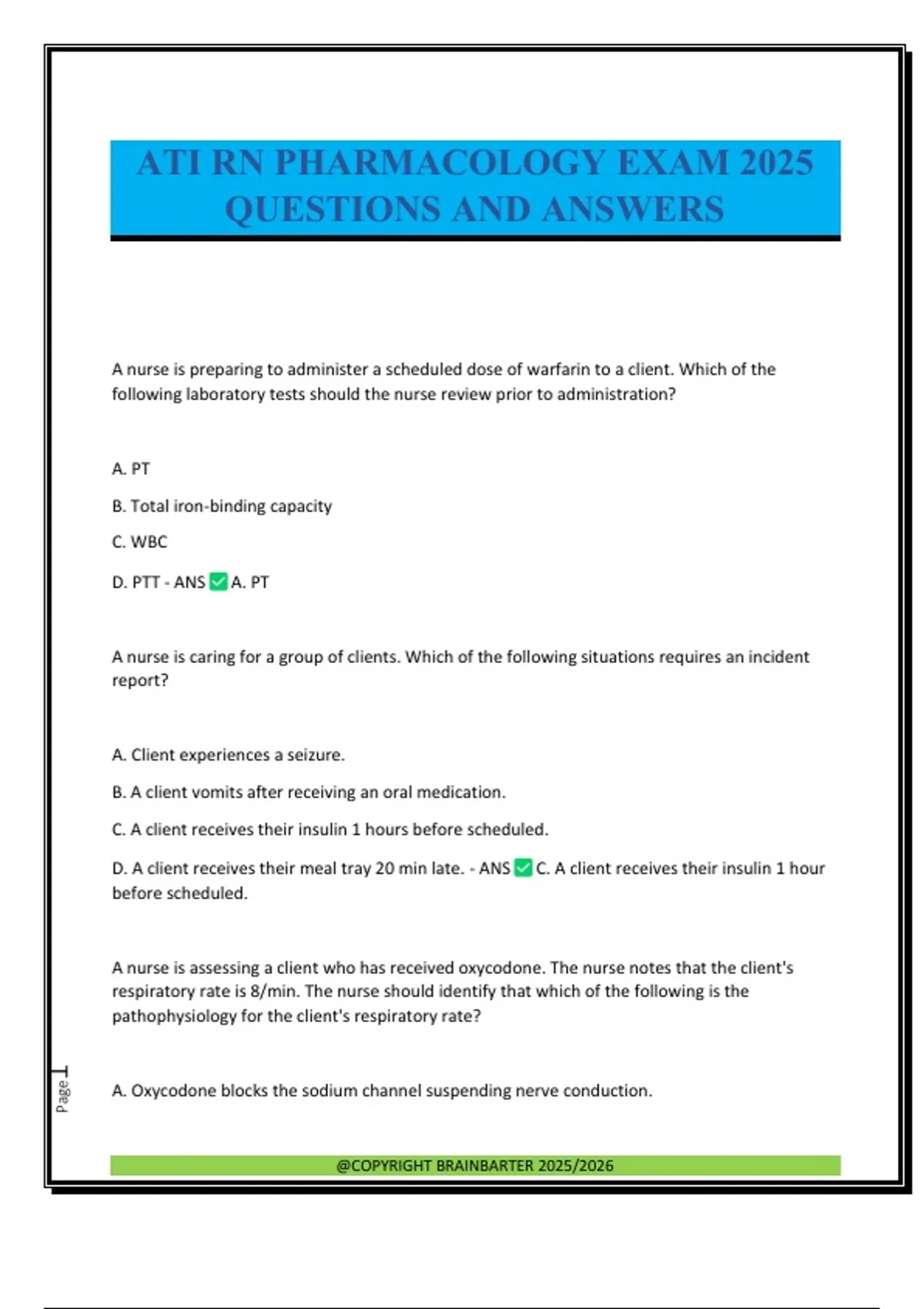 ATI RN PHARMACOLOGY EXAM 2025 QUESTIONS AND ANSWERS

A nurse is preparing to administer a scheduled dose of warfarin to a client. Which of the following laboratory tests should the nurse review prior to administration?

A. PT

B. Total iron-binding capacity

C. WBC

D. PTT - ANS ✅ A. PT

A nurse is caring for a group of clients. Which of the following situations requires an incident report?

A. Client experiences a seizure.

B. A client vomits after receiving an oral medication.

C. A client receives their insulin 1 hours before scheduled.

D. A client receives their meal tray 20 min late. - ANS ✅ C. A client receives their insulin 1 hour before scheduled.

A nurse is assessing a client who has received oxycodone. The nurse notes that the client's respiratory rate is 8/min. The nurse should identify that which of the following is the pathophysiology for the client's respiratory rate?

A. Oxycodone blocks the sodium channel suspending nerve conduction.

Page 1

@COPYRIGHT BRAINBARTER 2025/2026